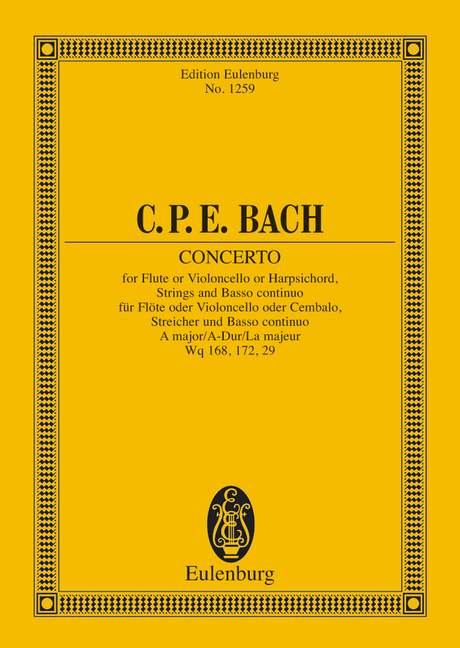 Edition Eulenburg
No. 1259

C. P. E. BACH

CONCERTO

for Flute or Violoncello or Harpsichord,
Strings and Basso continuo
für Flöte oder Violoncello oder Cembalo,
Streicher und Basso continuo
A major/A-Dur/La majeur
Wq 168, 172, 29

Eulenburg